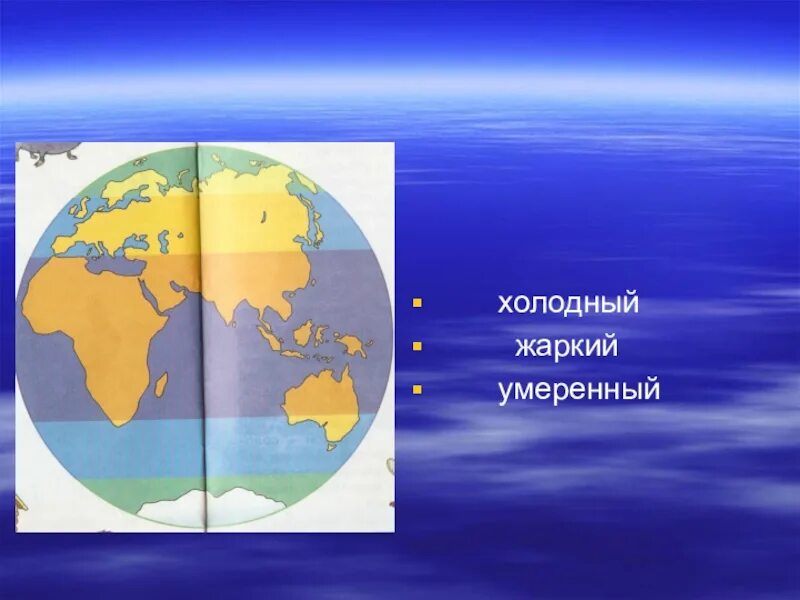 холодный
жаркий
умеренный